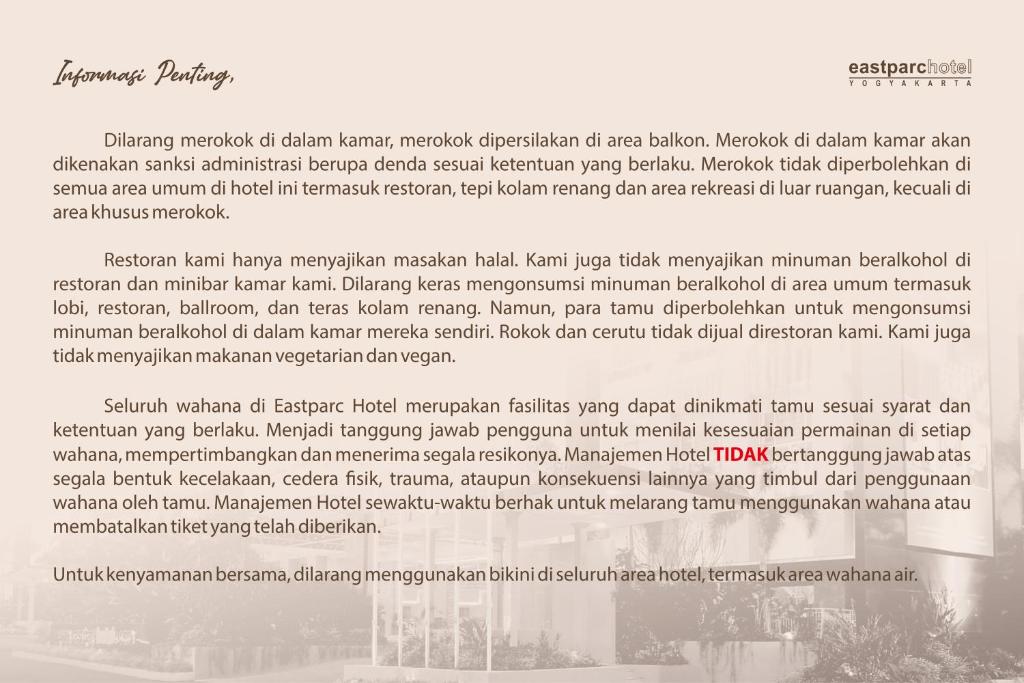 Informasi Penting,

eastparchotel
YOGYAKARTA

Dilarang merokok di dalam kamar, merokok dipersilakan di area balkon. Merokok di dalam kamar akan dikenakan sanksi administrasi berupa denda sesuai ketentuan yang berlaku. Merokok tidak diperbolehkan di semua area umum di hotel ini termasuk restoran, tepi kolam renang dan area rekreasi di luar ruangan, kecuali di area khusus merokok.

Restoran kami hanya menyajikan masakan halal. Kami juga tidak menyajikan minuman beralkohol di restoran dan minibar kamar kami. Dilarang keras mengonsumsi minuman beralkohol di area umum termasuk lobi, restoran, ballroom, dan teras kolam renang. Namun, para tamu diperbolehkan untuk mengonsumsi minuman beralkohol di dalam kamar mereka sendiri. Rokok dan cerutu tidak dijual direstoran kami. Kami juga tidak menyajikan makanan vegetarian dan vegan.

Seluruh wahana di Eastparc Hotel merupakan fasilitas yang dapat dinikmati tamu sesuai syarat dan ketentuan yang berlaku. Menjadi tanggung jawab pengguna untuk menilai kesesuaian permainan di setiap wahana, mempertimbangkan dan menerima segala resikonya. Manajemen Hotel TIDAK bertanggung jawab atas segala bentuk kecelakaan, cedera fisik, trauma, ataupun konsekuensi lainnya yang timbul dari penggunaan wahana oleh tamu. Manajemen Hotel sewaktu-waktu berhak untuk melarang tamu menggunakan wahana atau membatalkan tiket yang telah diberikan.

Untuk kenyamanan bersama, dilarang menggunakan bikini di seluruh area hotel, termasuk area wahana air.